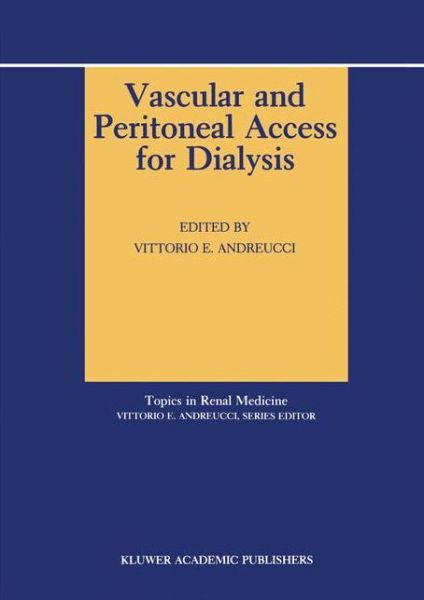 Vascular and Peritoneal Access for Dialysis

EDITED BY
VITTORIO E. ANDREUCCI

Topics in Renal Medicine
VITTORIO E. ANDREUCCI, SERIES EDITOR

KLUWER ACADEMIC PUBLISHERS